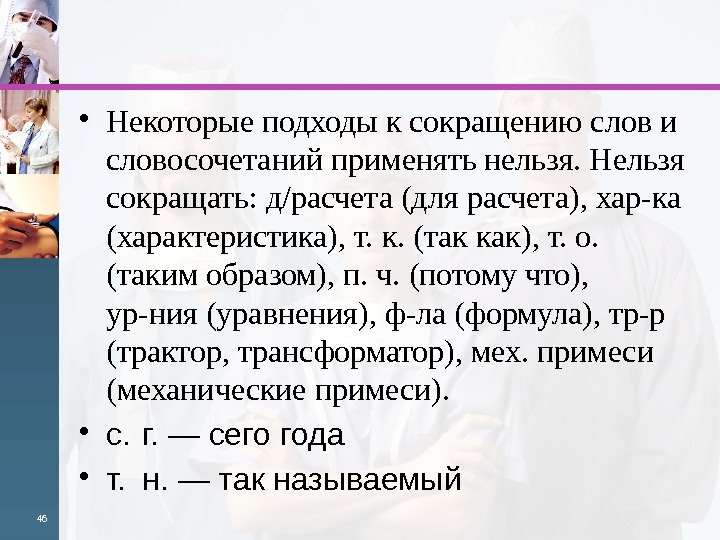 • Некоторые подходы к сокращению слов и словосочетаний применять нельзя. Нельзя сокращать: д/расчета (для расчета), хар-ка (характеристика), т. к. (так как), т. о. (таким образом), п. ч. (потому что), ур-ния (уравнения), ф-ла (формула), тр-р (трактор, трансформатор), мех. примеси (механические примеси).

• с. г. — сего года

• т. н. — так называемый

46